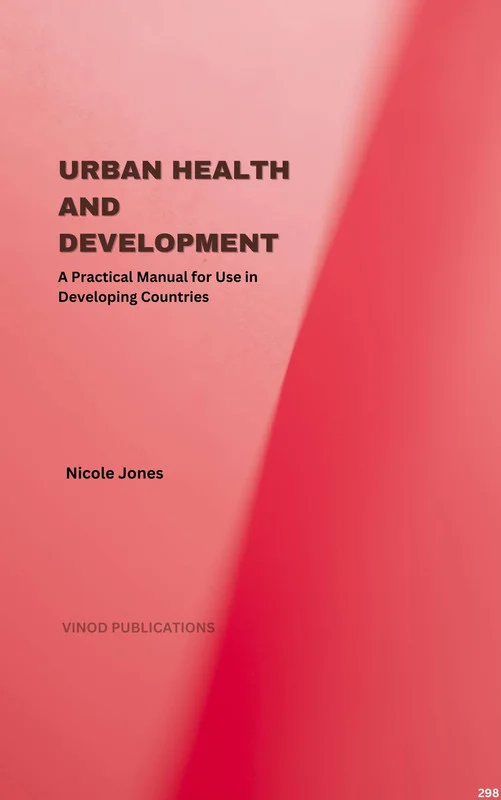 URBAN HEALTH
AND
DEVELOPMENT

A Practical Manual for Use in Developing Countries

Nicole Jones

VINOD PUBLICATIONS

298